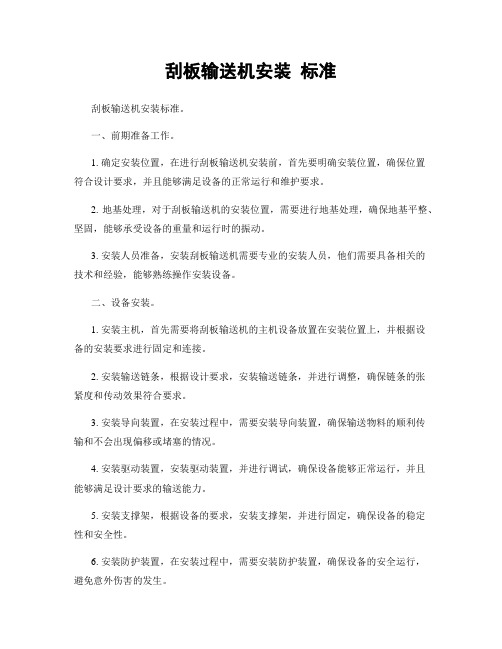 刮板输送机安装 标准

刮板输送机安装标准。

一、前期准备工作。

1. 确定安装位置，在进行刮板输送机安装前，首先要明确安装位置，确保位置符合设计要求，并且能够满足设备的正常运行和维护要求。

2. 地基处理，对于刮板输送机的安装位置，需要进行地基处理，确保地基平整、坚固，能够承受设备的重量和运行时的振动。

3. 安装人员准备，安装刮板输送机需要专业的安装人员，他们需要具备相关的技术和经验，能够熟练操作安装设备。

二、设备安装。

1. 安装主机，首先需要将刮板输送机的主机设备放置在安装位置上，并根据设备的安装要求进行固定和连接。

2. 安装输送链条，根据设计要求，安装输送链条，并进行调整，确保链条的张紧度和传动效果符合要求。

3. 安装导向装置，在安装过程中，需要安装导向装置，确保输送物料的顺利传输和不会出现偏移或堵塞的情况。

4. 安装驱动装置，安装驱动装置，并进行调试，确保设备能够正常运行，并且能够满足设计要求的输送能力。

5. 安装支撑架，根据设备的要求，安装支撑架，并进行固定，确保设备的稳定性和安全性。

6. 安装防护装置，在安装过程中，需要安装防护装置，确保设备的安全运行，避免意外伤害的发生。